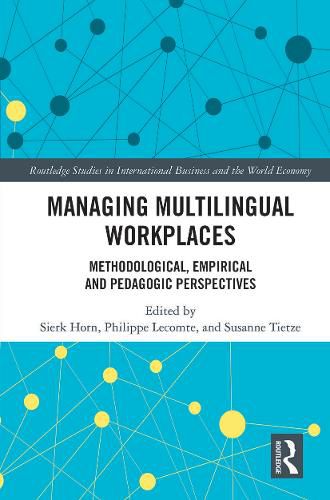 Routledge Studies in International Business and the World Economy

MANAGING MULTILINGUAL WORKPLACES

METHODOLOGICAL, EMPIRICAL AND PEDAGOGIC PERSPECTIVES

Edited by
Sierk Horn, Philippe Lecomte, and Susanne Tietze

ROUTLEDGE